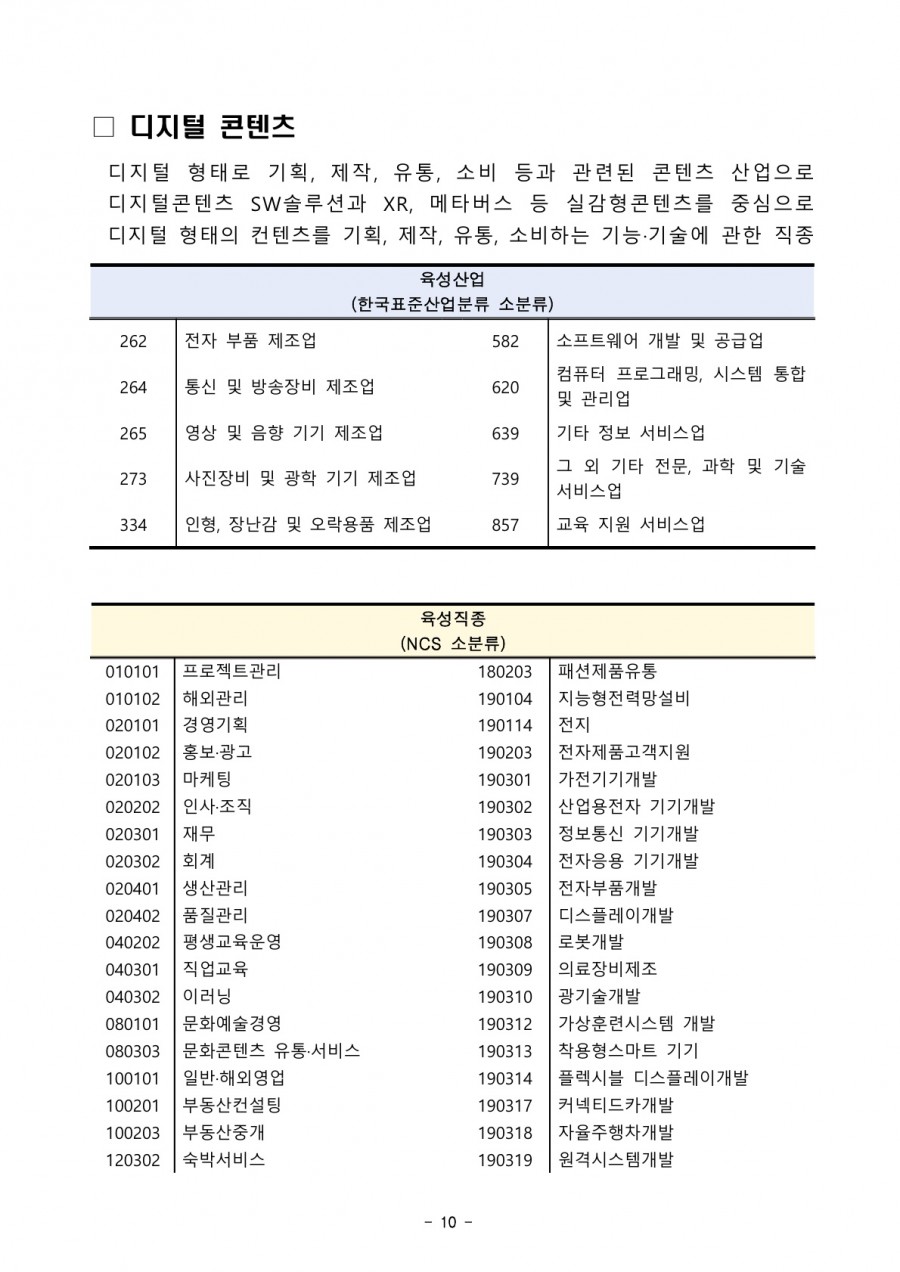 □ 디지털 콘텐츠

디지털 형태로 기획, 제작, 유통, 소비 등과 관련된 콘텐츠 산업으로 디지털콘텐츠 SW솔루션과 XR, 메타버스 등 실감형콘텐츠를 중심으로 디지털 형태의 컨텐츠를 기획, 제작, 유통, 소비하는 기능·기술에 관한 직종

| 육성산업 (한국표준산업분류 소분류) | | | |
|---|---|---|---|
| 262 | 전자 부품 제조업 | 582 | 소프트웨어 개발 및 공급업 |
| 264 | 통신 및 방송장비 제조업 | 620 | 컴퓨터 프로그래밍, 시스템 통합 및 관리업 |
| 265 | 영상 및 음향 기기 제조업 | 639 | 기타 정보 서비스업 |
| 273 | 사진장비 및 광학 기기 제조업 | 739 | 그 외 기타 전문, 과학 및 기술 서비스업 |
| 334 | 인형, 장난감 및 오락용품 제조업 | 857 | 교육 지원 서비스업 |

| 육성직종 (NCS 소분류) | | | |
|---|---|---|---|
| 010101 | 프로젝트관리 | 180203 | 패션제품유통 |
| 010102 | 해외관리 | 190104 | 지능형전력망설비 |
| 020101 | 경영기획 | 190114 | 전지 |
| 020102 | 홍보·광고 | 190203 | 전자제품고객지원 |
| 020103 | 마케팅 | 190301 | 가전기기개발 |
| 020202 | 인사·조직 | 190302 | 산업용전자 기기개발 |
| 020301 | 재무 | 190303 | 정보통신 기기개발 |
| 020302 | 회계 | 190304 | 전자응용 기기개발 |
| 020401 | 생산관리 | 190305 | 전자부품개발 |
| 020402 | 품질관리 | 190307 | 디스플레이개발 |
| 040202 | 평생교육운영 | 190308 | 로봇개발 |
| 040301 | 직업교육 | 190309 | 의료장비제조 |
| 040302 | 이러닝 | 190310 | 광기술개발 |
| 080101 | 문화예술경영 | 190312 | 가상훈련시스템 개발 |
| 080303 | 문화콘텐츠 유통·서비스 | 190313 | 착용형스마트 기기 |
| 100101 | 일반·해외영업 | 190314 | 플렉시블 디스플레이개발 |
| 100201 | 부동산컨설팅 | 190317 | 커넥티드카개발 |
| 100203 | 부동산중개 | 190318 | 자율주행차개발 |
| 120302 | 숙박서비스 | 190319 | 원격시스템개발 |

- 10 -